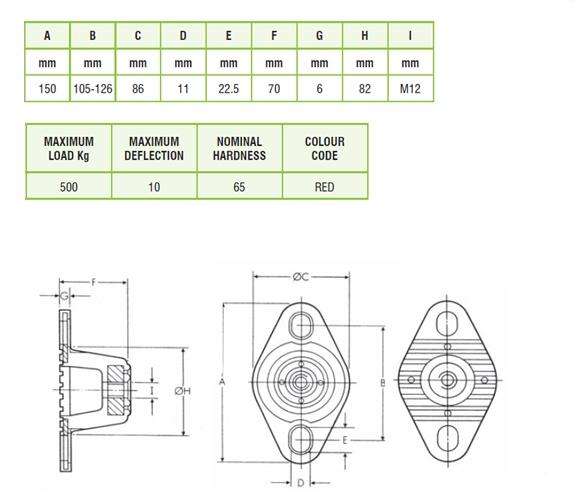 | A | B | C | D | E | F | G | H | I |
|---|---|---|---|---|---|---|---|---|
| mm | mm | mm | mm | mm | mm | mm | mm | mm |
| 150 | 105-126 | 86 | 11 | 22.5 | 70 | 6 | 82 | M12 |

| MAXIMUM LOAD Kg | MAXIMUM DEFLECTION | NOMINAL HARDNESS | COLOUR CODE |
|---|---|---|---|
| 500 | 10 | 65 | RED |

F
G
I
ØH
ØC
A
B
E
D